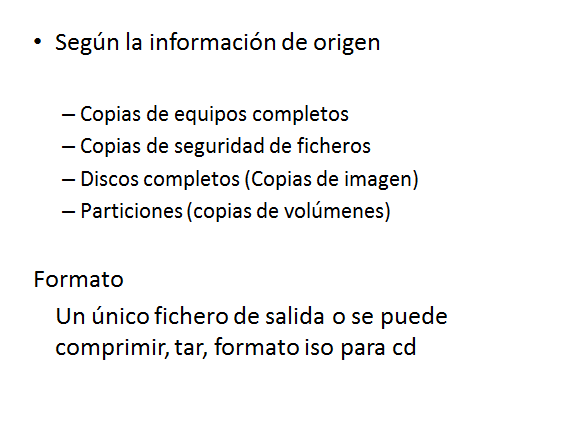 • Según la información de origen

– Copias de equipos completos
– Copias de seguridad de ficheros
– Discos completos (Copias de imagen)
– Particiones (copias de volúmenes)

Formato

Un único fichero de salida o se puede comprimir, tar, formato iso para cd